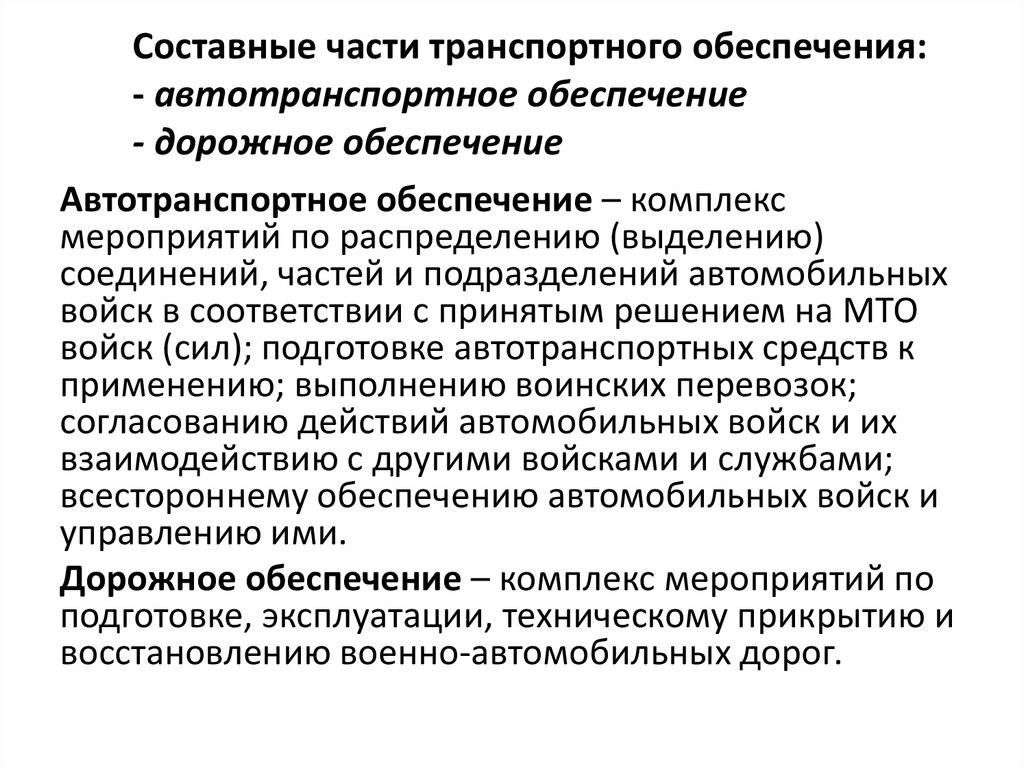 Составные части транспортного обеспечения:
- автотранспортное обеспечение
- дорожное обеспечение

Автотранспортное обеспечение – комплекс мероприятий по распределению (выделению) соединений, частей и подразделений автомобильных войск в соответствии с принятым решением на МТО войск (сил); подготовке автотранспортных средств к применению; выполнению воинских перевозок; согласованию действий автомобильных войск и их взаимодействию с другими войсками и службами; всестороннему обеспечению автомобильных войск и управлению ими.

Дорожное обеспечение – комплекс мероприятий по подготовке, эксплуатации, техническому прикрытию и восстановлению военно-автомобильных дорог.